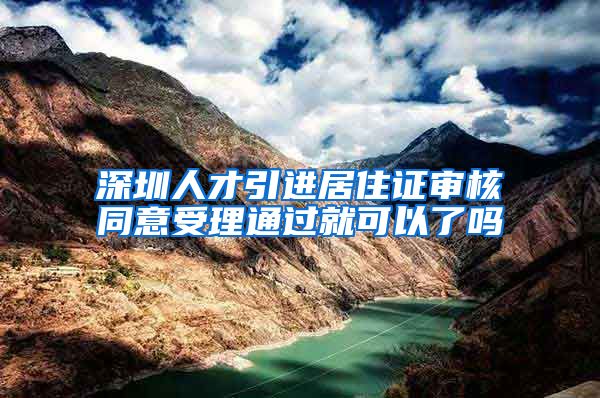 深圳人才引进居住证审核同意受理通过就可以了吗